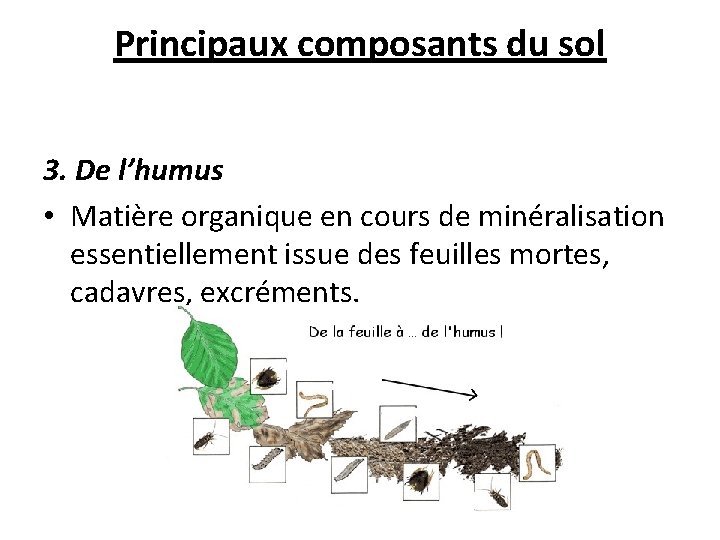 Principaux composants du sol

3. De l'humus

• Matière organique en cours de minéralisation essentiellement issue des feuilles mortes, cadavres, excréments.

De la feuille à … de l'humus !